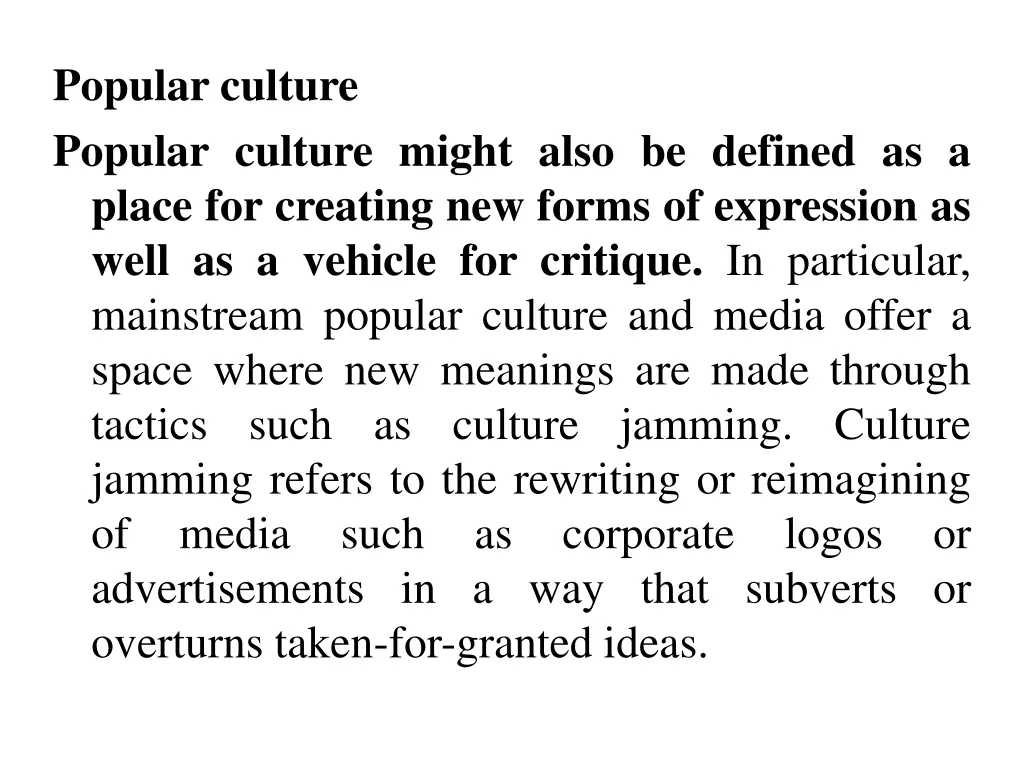 Popular culture

Popular culture might also be defined as a place for creating new forms of expression as well as a vehicle for critique. In particular, mainstream popular culture and media offer a space where new meanings are made through tactics such as culture jamming. Culture jamming refers to the rewriting or reimagining of media such as corporate logos or advertisements in a way that subverts or overturns taken-for-granted ideas.